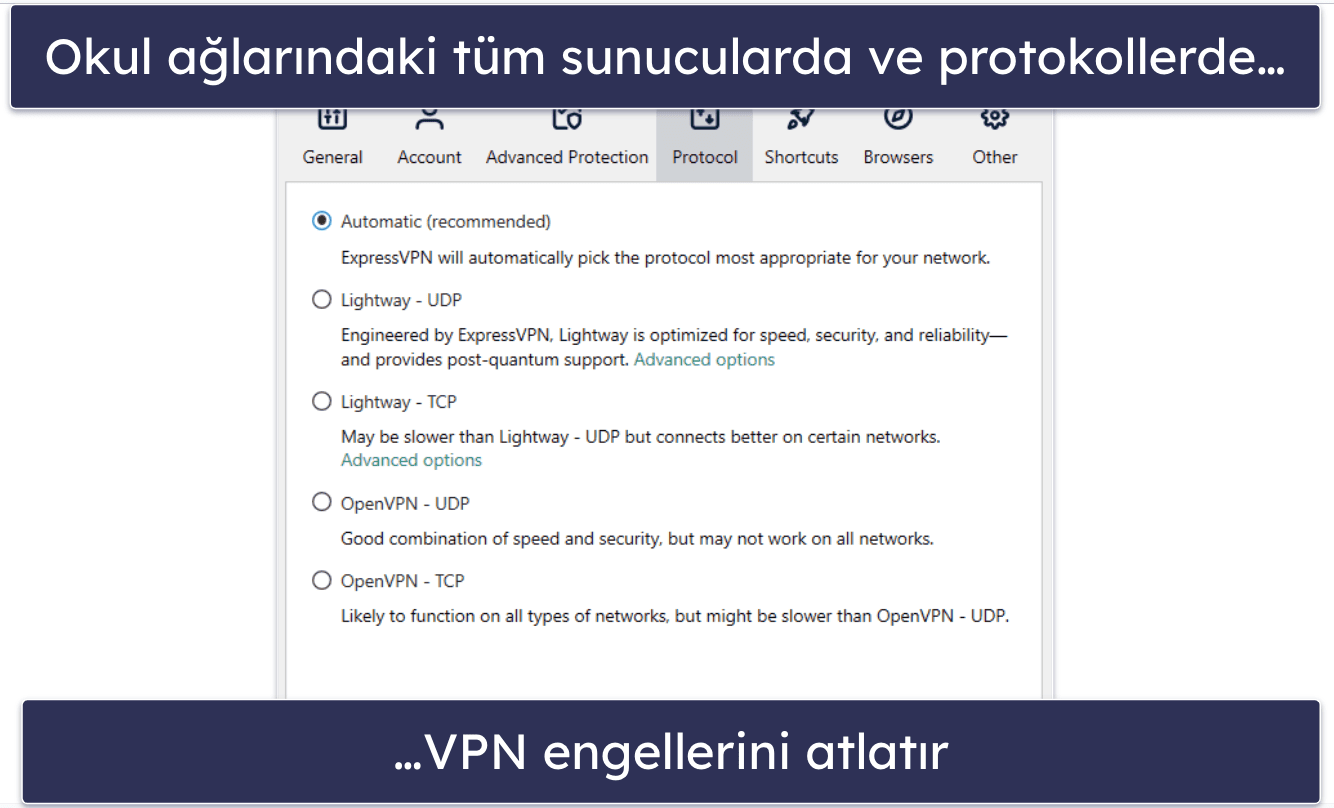 Okul ağlarındaki tüm sunucularda ve protokollerde…

General Account Advanced Protection Protocol Shortcuts Browsers Other

Automatic (recommended)

ExpressVPN will automatically pick the protocol most appropriate for your network.

Lightway - UDP

Engineered by ExpressVPN, Lightway is optimized for speed, security, and reliability—and provides post-quantum support. Advanced options

Lightway - TCP

May be slower than Lightway - UDP but connects better on certain networks. Advanced options

OpenVPN - UDP

Good combination of speed and security, but may not work on all networks.

OpenVPN - TCP

Likely to function on all types of networks, but might be slower than OpenVPN - UDP.

…VPN engellerini atlatır